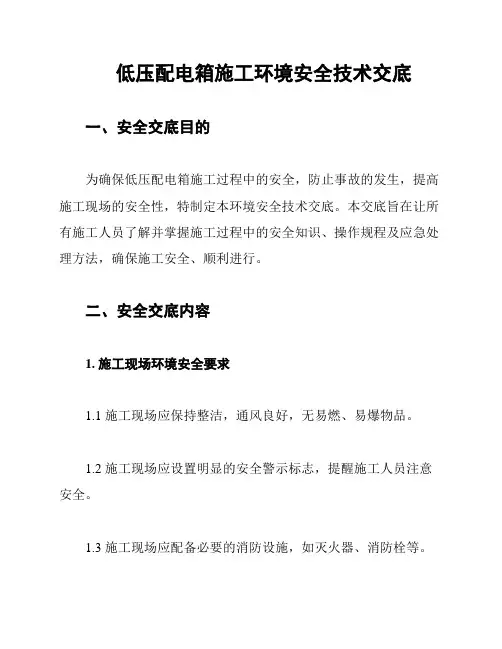 低压配电箱施工环境安全技术交底

一、安全交底目的

为确保低压配电箱施工过程中的安全，防止事故的发生，提高施工现场的安全性，特制定本环境安全技术交底。本交底旨在让所有施工人员了解并掌握施工过程中的安全知识、操作规程及应急处理方法，确保施工安全、顺利进行。

二、安全交底内容

1. 施工现场环境安全要求

1.1 施工现场应保持整洁，通风良好，无易燃、易爆物品。

1.2 施工现场应设置明显的安全警示标志，提醒施工人员注意安全。

1.3 施工现场应配备必要的消防设施，如灭火器、消防栓等。